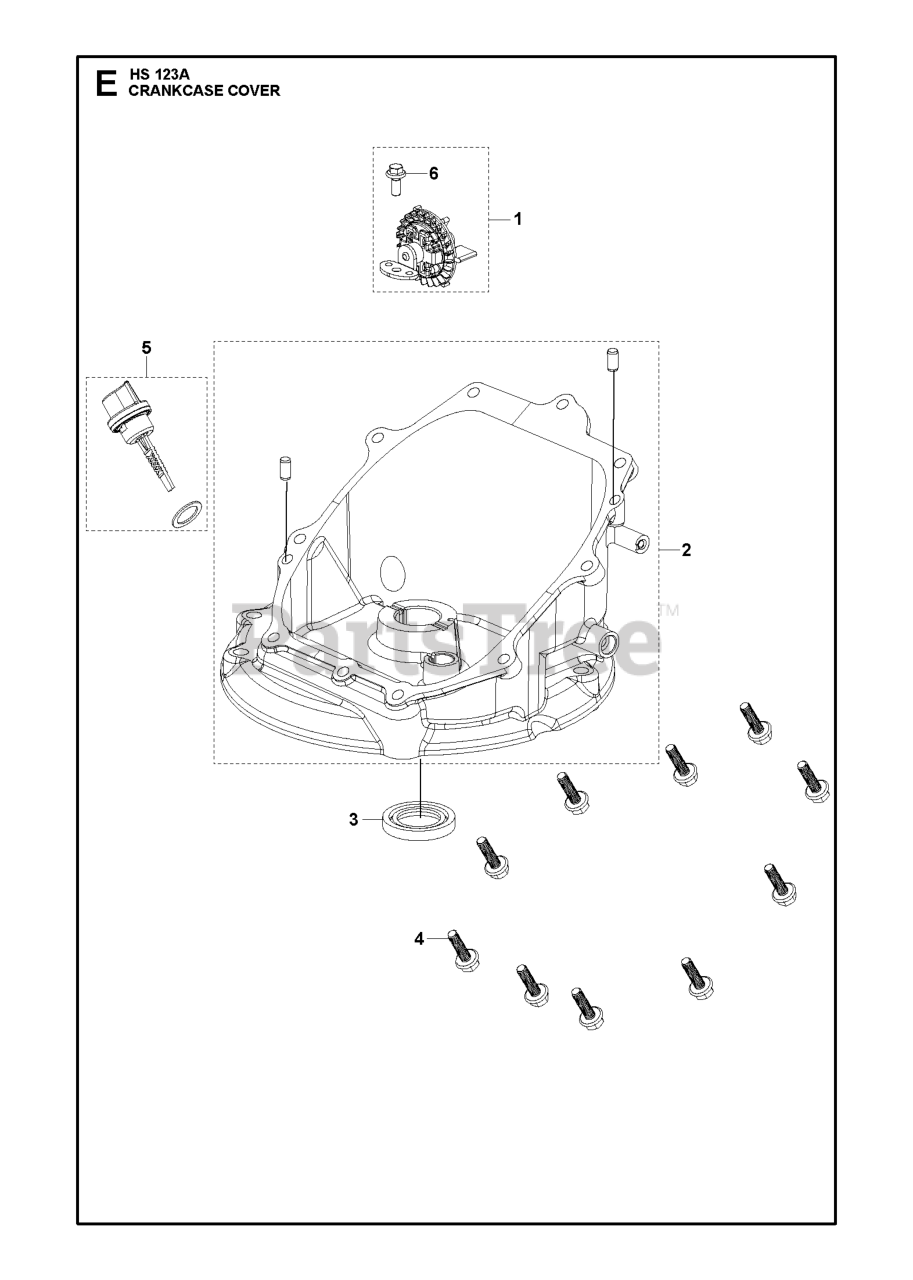 E HS 123A
CRANKCASE COVER

6
1
5
2
PartsTree™
3
4